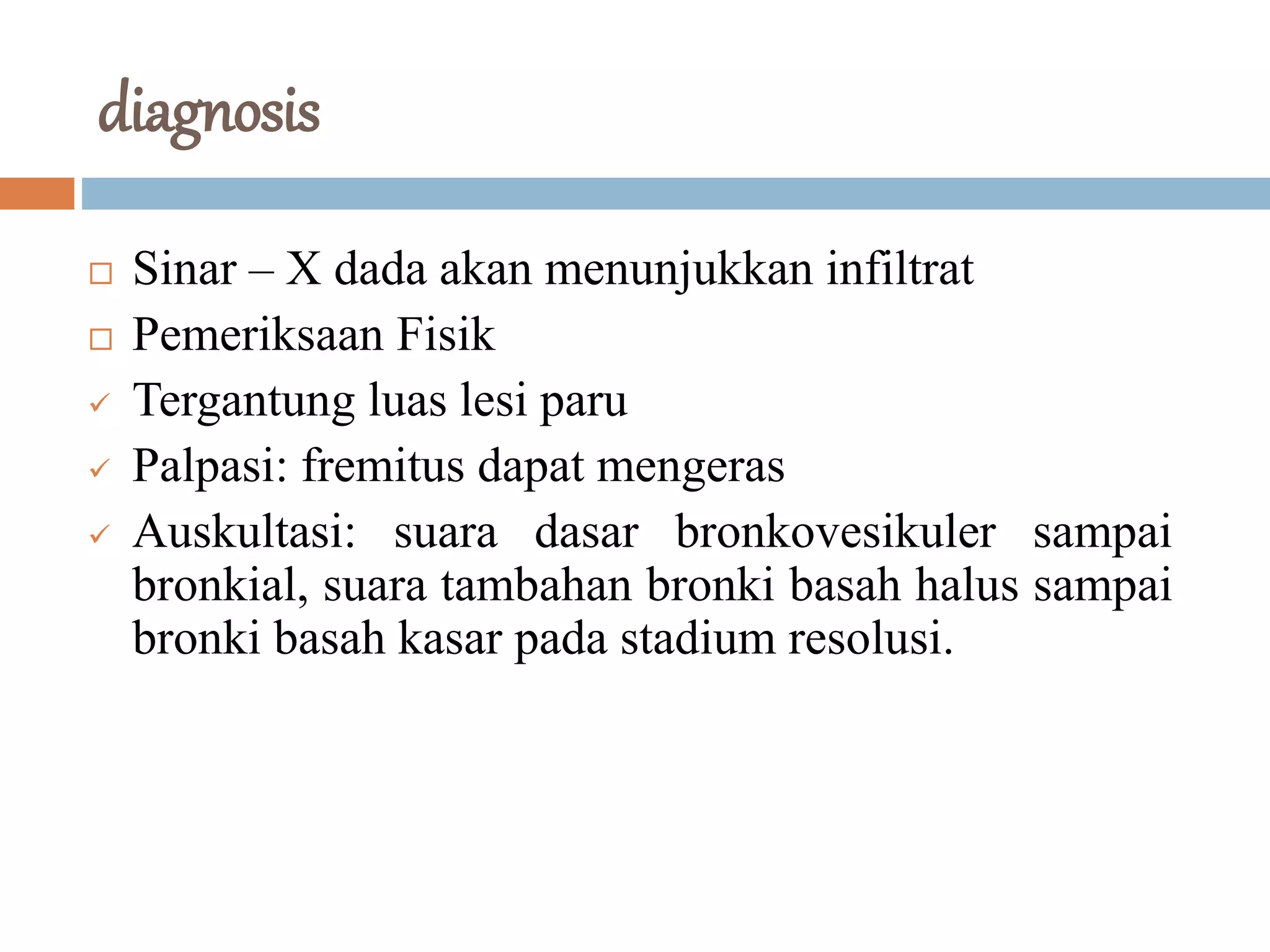 diagnosis

□ Sinar – X dada akan menunjukkan infiltrat
□ Pemeriksaan Fisik
✓ Tergantung luas lesi paru
✓ Palpasi: fremitus dapat mengeras
✓ Auskultasi: suara dasar bronkovesikuler sampai bronkial, suara tambahan bronki basah halus sampai bronki basah kasar pada stadium resolusi.